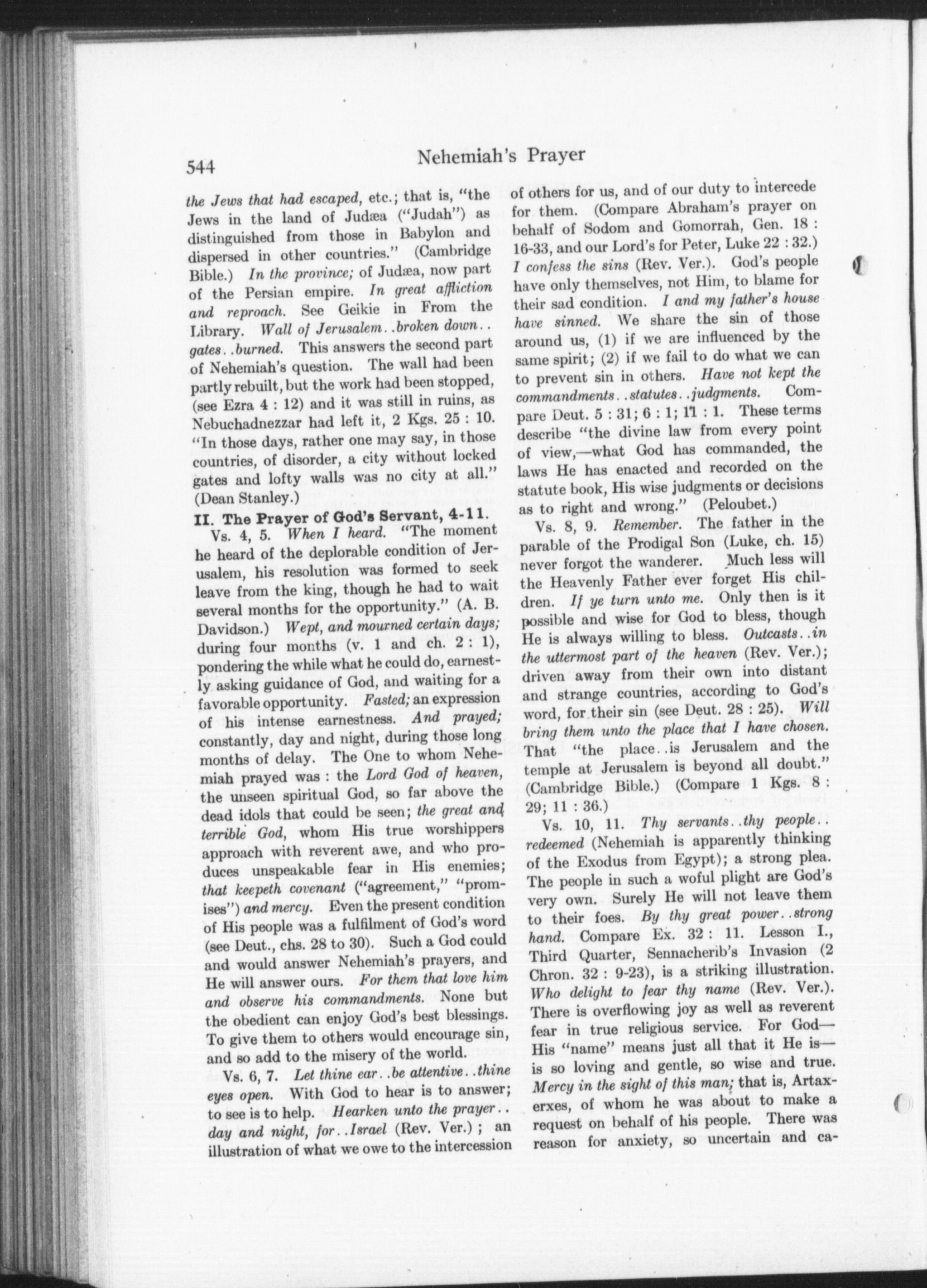 544 Nehemiah's Prayer

the Jews that had escaped, etc.; that is, "the Jews in the land of Judæa ("Judah") as distinguished from those in Babylon and dispersed in other countries." (Cambridge Bible.) In the province; of Judæa, now part of the Persian empire. In great affliction and reproach. See Geikie in From the Library. Wall of Jerusalem..broken down.. gates..burned. This answers the second part of Nehemiah's question. The wall had been partly rebuilt, but the work had been stopped, (see Ezra 4 : 12) and it was still in ruins, as Nebuchadnezzar had left it, 2 Kgs. 25 : 10. "In those days, rather one may say, in those countries, of disorder, a city without locked gates and lofty walls was no city at all." (Dean Stanley.)

II. The Prayer of God's Servant, 4-11.

Vs. 4, 5. When I heard. "The moment he heard of the deplorable condition of Jerusalem, his resolution was formed to seek leave from the king, though he had to wait several months for the opportunity." (A. B. Davidson.) Wept, and mourned certain days; during four months (v. 1 and ch. 2 : 1), pondering the while what he could do, earnestly asking guidance of God, and waiting for a favorable opportunity. Fasted; an expression of his intense earnestness. And prayed; constantly, day and night, during those long months of delay. The One to whom Nehemiah prayed was : the Lord God of heaven, the unseen spiritual God, so far above the dead idols that could be seen; the great and terrible God, whom His true worshippers approach with reverent awe, and who produces unspeakable fear in His enemies; that keepeth covenant ("agreement," "promises") and mercy. Even the present condition of His people was a fulfilment of God's word (see Deut., chs. 28 to 30). Such a God could and would answer Nehemiah's prayers, and He will answer ours. For them that love him and observe his commandments. None but the obedient can enjoy God's best blessings. To give them to others would encourage sin, and so add to the misery of the world.

Vs. 6, 7. Let thine ear..be attentive..thine eyes open. With God to hear is to answer; to see is to help. Hearken unto the prayer.. day and night, for..Israel (Rev. Ver.) ; an illustration of what we owe to the intercession of others for us, and of our duty to intercede for them. (Compare Abraham's prayer on behalf of Sodom and Gomorrah, Gen. 18 : 16-33, and our Lord's for Peter, Luke 22 : 32.) I confess the sins (Rev. Ver.). God's people have only themselves, not Him, to blame for their sad condition. I and my father's house have sinned. We share the sin of those around us, (1) if we are influenced by the same spirit; (2) if we fail to do what we can to prevent sin in others. Have not kept the commandments..statutes..judgments. Compare Deut. 5 : 31; 6 : 1; 11 : 1. These terms describe "the divine law from every point of view,—what God has commanded, the laws He has enacted and recorded on the statute book, His wise judgments or decisions as to right and wrong." (Peloubet.)

Vs. 8, 9. Remember. The father in the parable of the Prodigal Son (Luke, ch. 15) never forgot the wanderer. Much less will the Heavenly Father ever forget His children. If ye turn unto me. Only then is it possible and wise for God to bless, though He is always willing to bless. Outcasts..in the uttermost part of the heaven (Rev. Ver.); driven away from their own into distant and strange countries, according to God's word, for their sin (see Deut. 28 : 25). Will bring them unto the place that I have chosen. That "the place..is Jerusalem and the temple at Jerusalem is beyond all doubt." (Cambridge Bible.) (Compare 1 Kgs. 8 : 29; 11 : 36.)

Vs. 10, 11. Thy servants..thy people.. redeemed (Nehemiah is apparently thinking of the Exodus from Egypt); a strong plea. The people in such a woful plight are God's very own. Surely He will not leave them to their foes. By thy great power..strong hand. Compare Ex. 32 : 11. Lesson I., Third Quarter, Sennacherib's Invasion (2 Chron. 32 : 9-23), is a striking illustration. Who delight to fear thy name (Rev. Ver.). There is overflowing joy as well as reverent fear in true religious service. For God—His "name" means just all that it He is—is so loving and gentle, so wise and true. Mercy in the sight of this man; that is, Artaxerxes, of whom he was about to make a request on behalf of his people. There was reason for anxiety, so uncertain and ca-